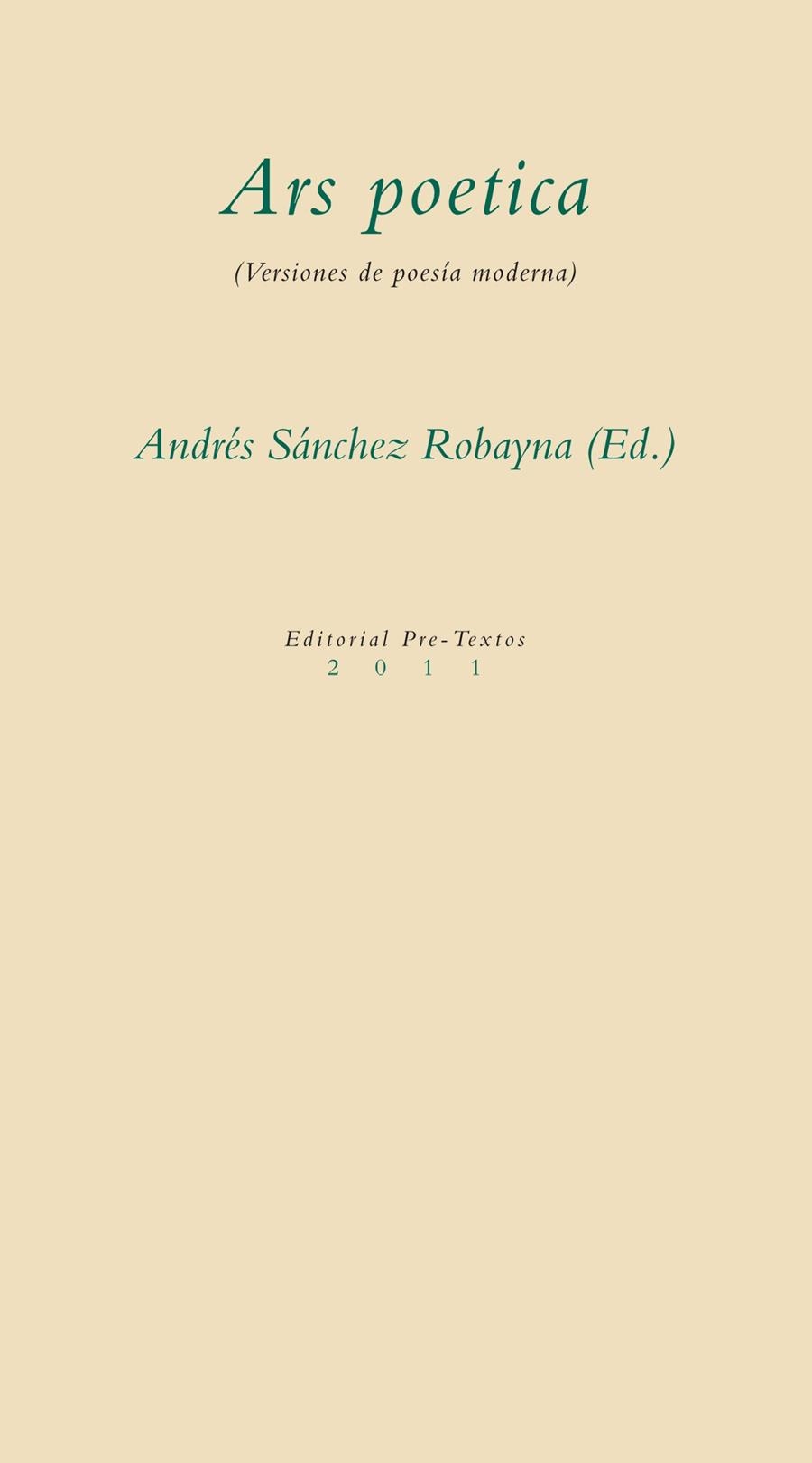 Ars poetica

(Versiones de poesía moderna)

Andrés Sánchez Robayna (Ed.)

Editorial Pre-Textos
2011